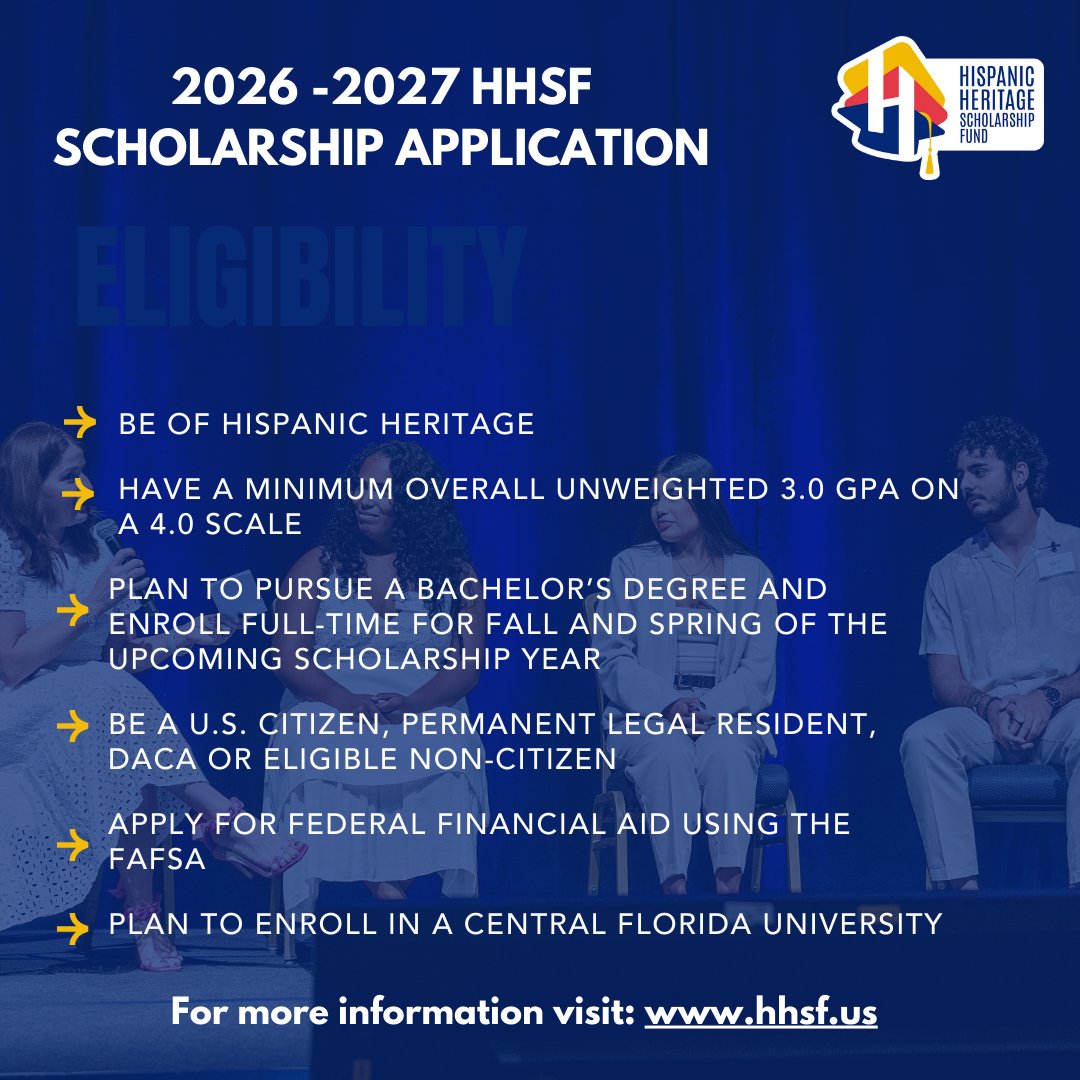 2026 -2027 HHSF SCHOLARSHIP APPLICATION

HISPANIC HERITAGE SCHOLARSHIP FUND

ELIGIBILITY

BE OF HISPANIC HERITAGE

HAVE A MINIMUM OVERALL UNWEIGHTED 3.0 GPA ON A 4.0 SCALE

PLAN TO PURSUE A BACHELOR'S DEGREE AND ENROLL FULL-TIME FOR FALL AND SPRING OF THE UPCOMING SCHOLARSHIP YEAR

BE A U.S. CITIZEN, PERMANENT LEGAL RESIDENT, DACA OR ELIGIBLE NON-CITIZEN

APPLY FOR FEDERAL FINANCIAL AID USING THE FAFSA

PLAN TO ENROLL IN A CENTRAL FLORIDA UNIVERSITY

For more information visit: www.hhsf.us